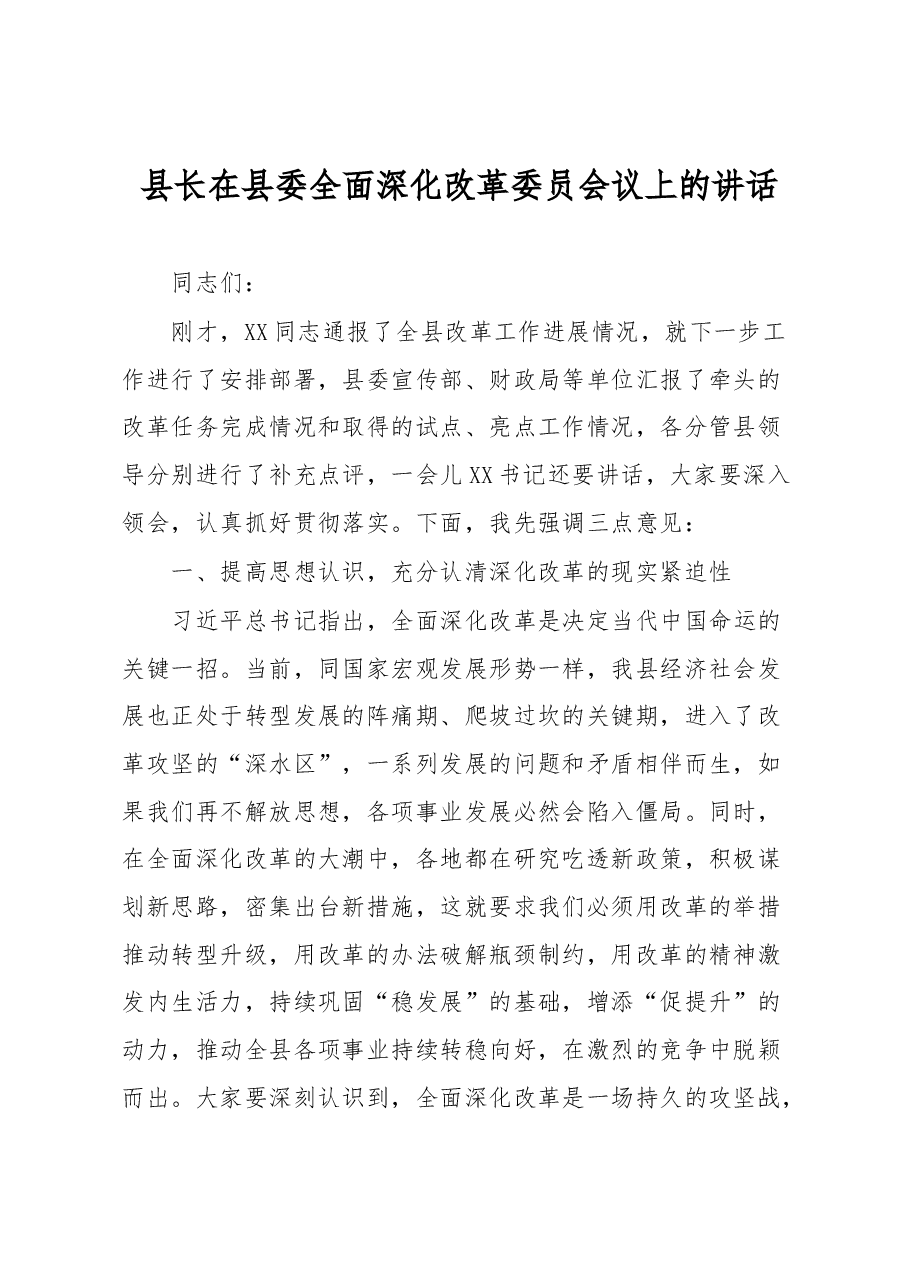 县长在县委全面深化改革委员会议上的讲话

同志们：

刚才，XX同志通报了全县改革工作进展情况，就下一步工作进行了安排部署，县委宣传部、财政局等单位汇报了牵头的改革任务完成情况和取得的试点、亮点工作情况，各分管县领导分别进行了补充点评，一会儿XX书记还要讲话，大家要深入领会，认真抓好贯彻落实。下面，我先强调三点意见：

一、提高思想认识，充分认清深化改革的现实紧迫性

习近平总书记指出，全面深化改革是决定当代中国命运的关键一招。当前，同国家宏观发展形势一样，我县经济社会发展也正处于转型发展的阵痛期、爬坡过坎的关键期，进入了改革攻坚的“深水区”，一系列发展的问题和矛盾相伴而生，如果我们再不解放思想，各项事业发展必然会陷入僵局。同时，在全面深化改革的大潮中，各地都在研究吃透新政策，积极谋划新思路，密集出台新措施，这就要求我们必须用改革的举措推动转型升级，用改革的办法破解瓶颈制约，用改革的精神激发内生活力，持续巩固“稳发展”的基础，增添“促提升”的动力，推动全县各项事业持续转稳向好，在激烈的竞争中脱颖而出。大家要深刻认识到，全面深化改革是一场持久的攻坚战，